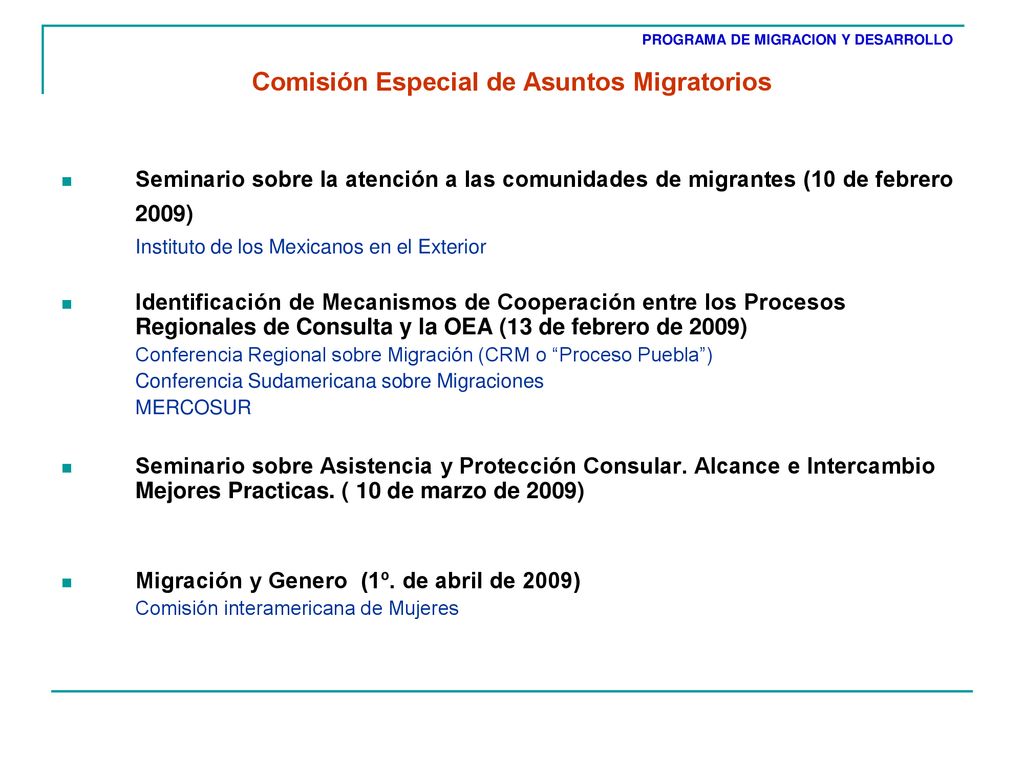 PROGRAMA DE MIGRACION Y DESARROLLO

Comisión Especial de Asuntos Migratorios

Seminario sobre la atención a las comunidades de migrantes (10 de febrero 2009)
Instituto de los Mexicanos en el Exterior

Identificación de Mecanismos de Cooperación entre los Procesos Regionales de Consulta y la OEA (13 de febrero de 2009)
Conferencia Regional sobre Migración (CRM o “Proceso Puebla”)
Conferencia Sudamericana sobre Migraciones
MERCOSUR

Seminario sobre Asistencia y Protección Consular. Alcance e Intercambio Mejores Practicas. ( 10 de marzo de 2009)

Migración y Genero (1º. de abril de 2009)
Comisión interamericana de Mujeres